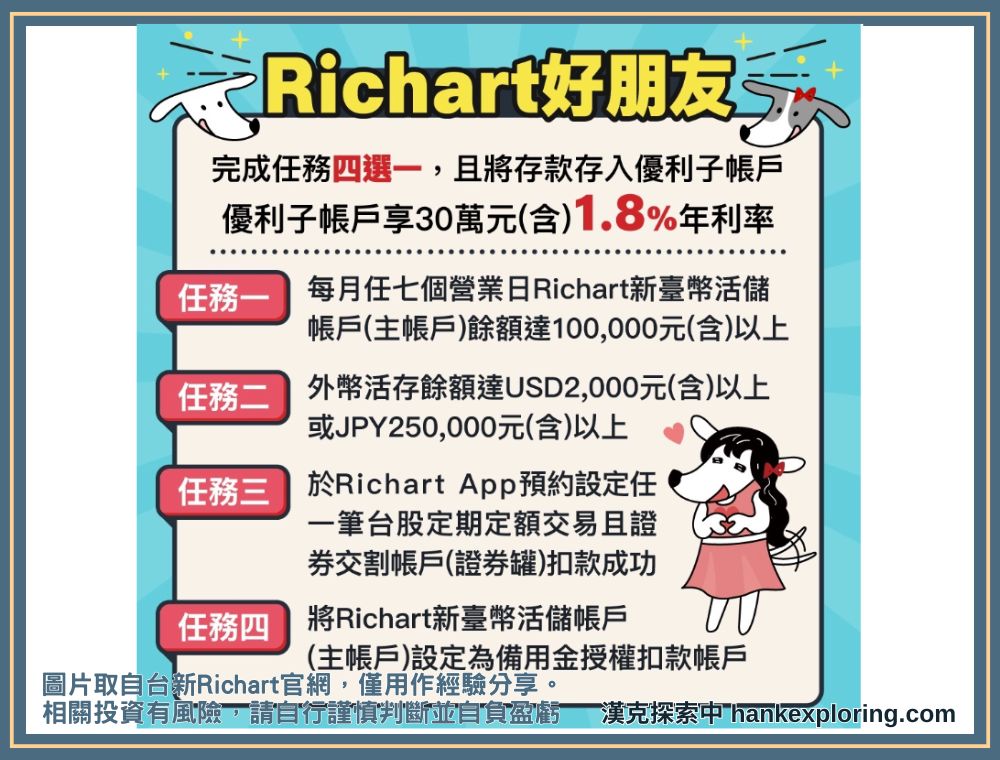 Richart好朋友

完成任務四選一，且將存款存入優利子帳戶
優利子帳戶享30萬元(含)1.8%年利率

任務一 每月任七個營業日Richart新臺幣活儲帳戶(主帳戶)餘額達100,000元(含)以上

任務二 外幣活存餘額達USD2,000元(含)以上或JPY250,000元(含)以上

任務三 於Richart App預約設定任一筆台股定期定額交易且證券交割帳戶(證券罐)扣款成功

任務四 將Richart新臺幣活儲帳戶(主帳戶)設定為備用金授權扣款帳戶

圖片取自台新Richart官網，僅用作經驗分享。
相關投資有風險，請自行謹慎判斷並自負盈虧 漢克探索中 hankexploring.com